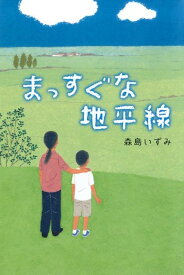 まっすぐな
地平線

森島いずみ